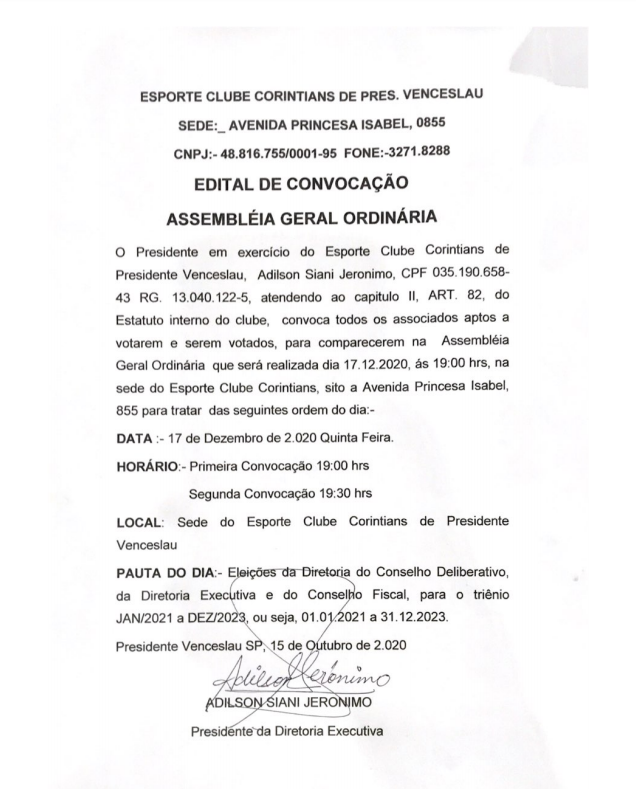 ESPORTE CLUBE CORINTIANS DE PRES. VENCESLAU

SEDE:_ AVENIDA PRINCESA ISABEL, 0855

CNPJ:- 48.816.755/0001-95 FONE:-3271.8288

EDITAL DE CONVOCAÇÃO

ASSEMBLÉIA GERAL ORDINÁRIA

O Presidente em exercício do Esporte Clube Corintians de Presidente Venceslau, Adilson Siani Jeronimo, CPF 035.190.658-43 RG. 13.040.122-5, atendendo ao capitulo II, ART. 82, do Estatuto interno do clube, convoca todos os associados aptos a votarem e serem votados, para comparecerem na Assembléia Geral Ordinária que será realizada dia 17.12.2020, ás 19:00 hrs, na sede do Esporte Clube Corintians, sito a Avenida Princesa Isabel, 855 para tratar das seguintes ordem do dia:-

DATA :- 17 de Dezembro de 2.020 Quinta Feira.

HORÁRIO:- Primeira Convocação 19:00 hrs

Segunda Convocação 19:30 hrs

LOCAL: Sede do Esporte Clube Corintians de Presidente Venceslau

PAUTA DO DIA:- Eleições da Diretoria do Conselho Deliberativo, da Diretoria Executiva e do Conselho Fiscal, para o triênio JAN/2021 a DEZ/2023, ou seja, 01.01.2021 a 31.12.2023.

Presidente Venceslau SP, 15 de Outubro de 2.020

Adilson Jerônimo

ADILSON SIANI JERONIMO

Presidente da Diretoria Executiva